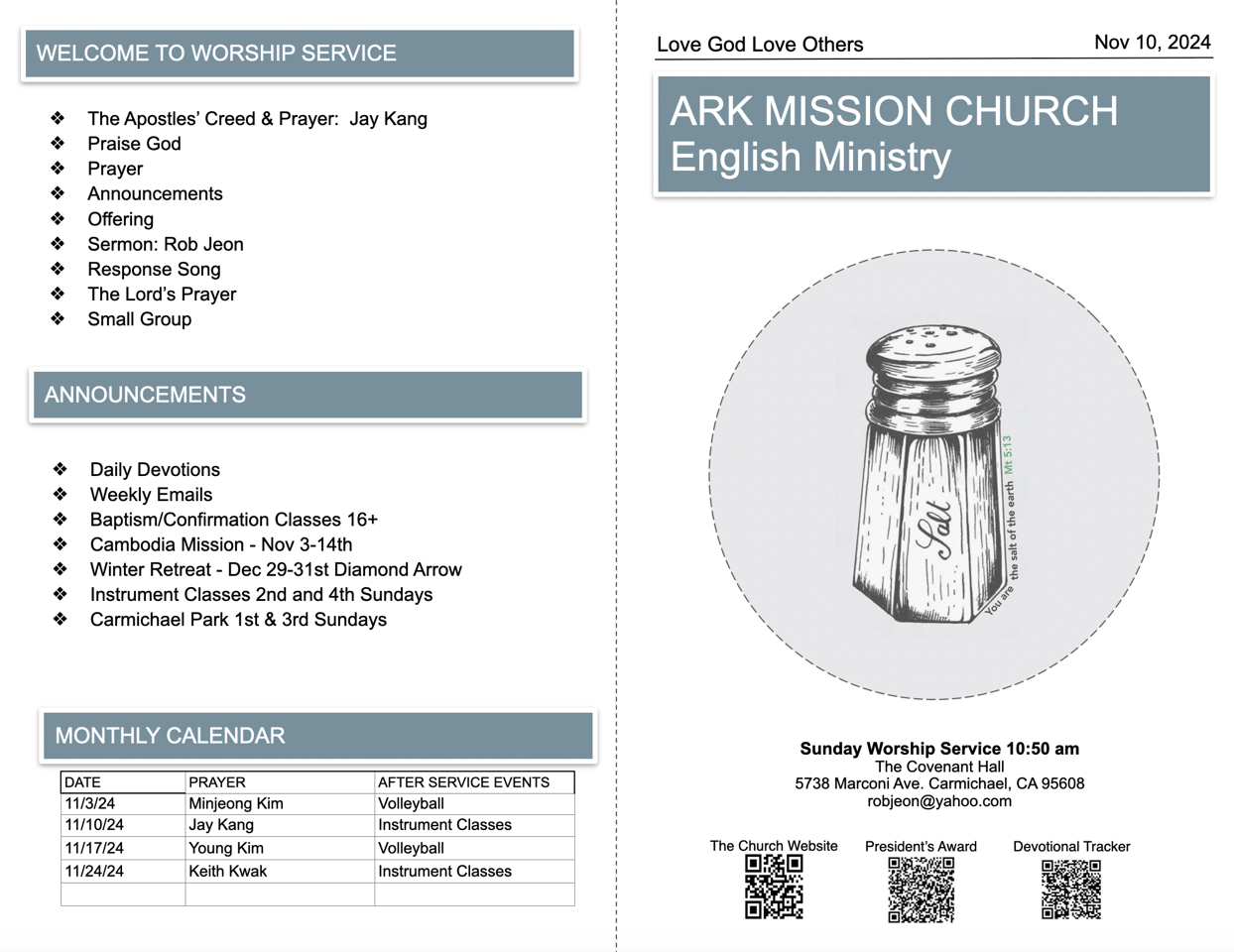 WELCOME TO WORSHIP SERVICE

❖ The Apostles' Creed & Prayer: Jay Kang
❖ Praise God
❖ Prayer
❖ Announcements
❖ Offering
❖ Sermon: Rob Jeon
❖ Response Song
❖ The Lord's Prayer
❖ Small Group

ANNOUNCEMENTS

❖ Daily Devotions
❖ Weekly Emails
❖ Baptism/Confirmation Classes 16+
❖ Cambodia Mission - Nov 3-14th
❖ Winter Retreat - Dec 29-31st Diamond Arrow
❖ Instrument Classes 2nd and 4th Sundays
❖ Carmichael Park 1st & 3rd Sundays

MONTHLY CALENDAR

| DATE | PRAYER | AFTER SERVICE EVENTS |
|---|---|---|
| 11/3/24 | Minjeong Kim | Volleyball |
| 11/10/24 | Jay Kang | Instrument Classes |
| 11/17/24 | Young Kim | Volleyball |
| 11/24/24 | Keith Kwak | Instrument Classes |
| | | |

Love God Love Others
Nov 10, 2024

ARK MISSION CHURCH
English Ministry

Salt
You are the salt of the earth Mt 5:13

Sunday Worship Service 10:50 am
The Covenant Hall
5738 Marconi Ave. Carmichael, CA 95608
robjeon@yahoo.com

The Church Website
President's Award
Devotional Tracker